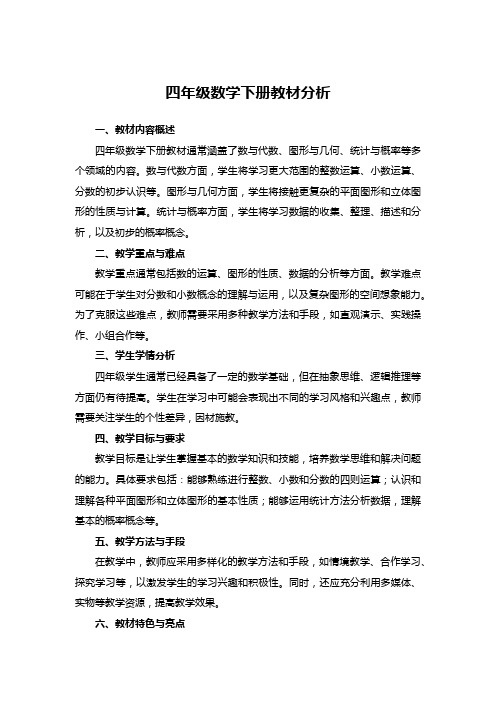 四年级数学下册教材分析

一、教材内容概述

四年级数学下册教材通常涵盖了数与代数、图形与几何、统计与概率等多个领域的内容。数与代数方面，学生将学习更大范围的整数运算、小数运算、分数的初步认识等。图形与几何方面，学生将接触更复杂的平面图形和立体图形的性质与计算。统计与概率方面，学生将学习数据的收集、整理、描述和分析，以及初步的概率概念。

二、教学重点与难点

教学重点通常包括数的运算、图形的性质、数据的分析等方面。教学难点可能在于学生对分数和小数概念的理解与运用，以及复杂图形的空间想象能力。为了克服这些难点，教师需要采用多种教学方法和手段，如直观演示、实践操作、小组合作等。

三、学生学情分析

四年级学生通常已经具备了一定的数学基础，但在抽象思维、逻辑推理等方面仍有待提高。学生在学习中可能会表现出不同的学习风格和兴趣点，教师需要关注学生的个性差异，因材施教。

四、教学目标与要求

教学目标是让学生掌握基本的数学知识和技能，培养数学思维和解决问题的能力。具体要求包括：能够熟练进行整数、小数和分数的四则运算；认识和理解各种平面图形和立体图形的基本性质；能够运用统计方法分析数据，理解基本的概率概念等。

五、教学方法与手段

在教学中，教师应采用多样化的教学方法和手段，如情境教学、合作学习、探究学习等，以激发学生的学习兴趣和积极性。同时，还应充分利用多媒体、实物等教学资源，提高教学效果。

六、教材特色与亮点